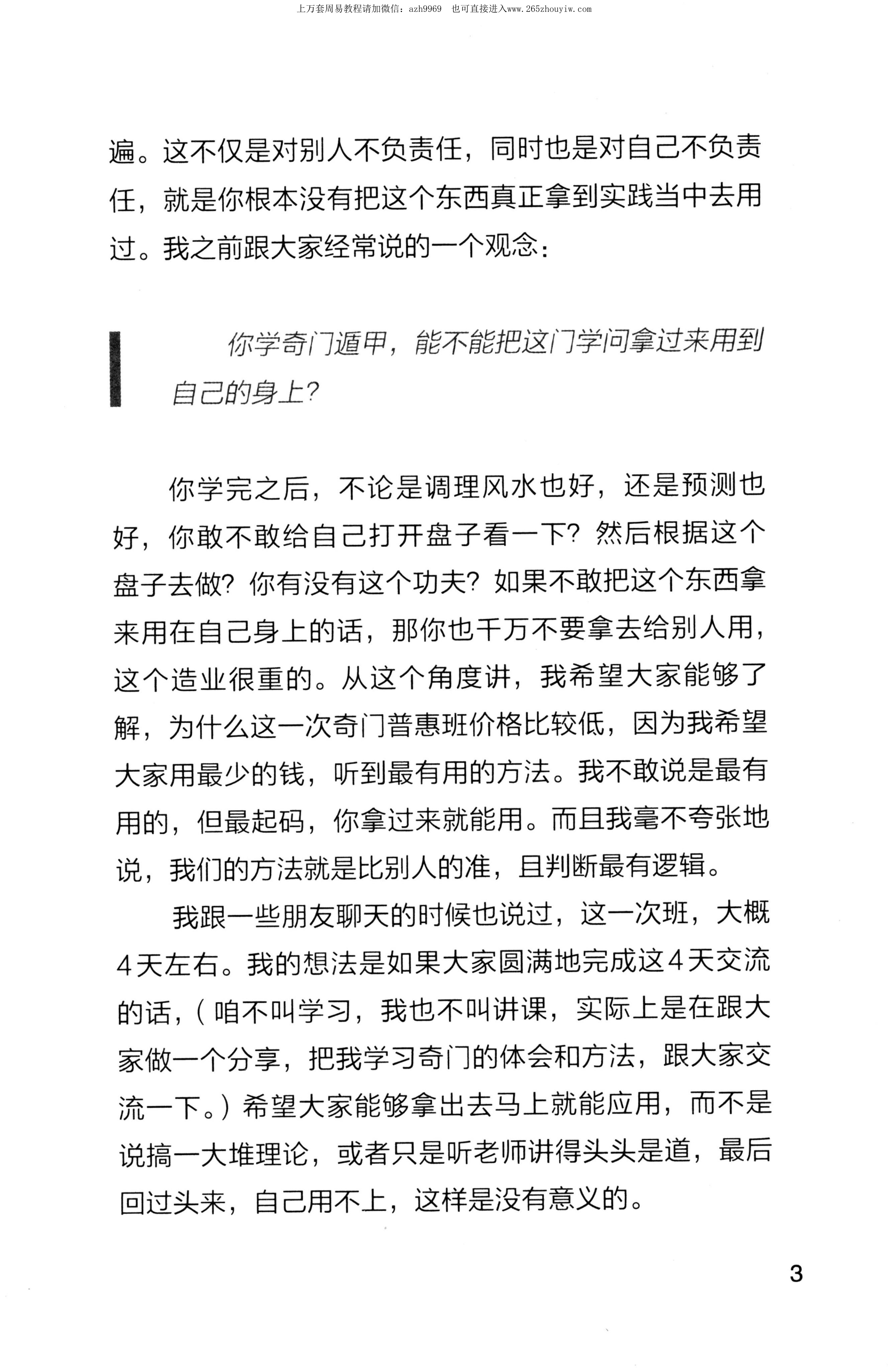 上万套周易教程请加微信：azh9969　也可直接进入www.265zhouyiw.com

遍。这不仅是对别人不负责任，同时也是对自己不负责任，就是你根本没有把这个东西真正拿到实践当中去用过。我之前跟大家经常说的一个观念：

你学奇门遁甲，能不能把这门学问拿过来用到自己的身上？

你学完之后，不论是调理风水也好，还是预测也好，你敢不敢给自己打开盘子看一下？然后根据这个盘子去做？你有没有这个功夫？如果不敢把这个东西拿来用在自己身上的话，那你也千万不要拿去给别人用，这个造业很重的。从这个角度讲，我希望大家能够了解，为什么这一次奇门普惠班价格比较低，因为我希望大家用最少的钱，听到最有用的方法。我不敢说是最有用的，但最起码，你拿过来就能用。而且我毫不夸张地说，我们的方法就是比别人的准，且判断最有逻辑。

我跟一些朋友聊天的时候也说过，这一次班，大概4天左右。我的想法是如果大家圆满地完成这4天交流的话，（咱不叫学习，我也不叫讲课，实际上是在跟大家做一个分享，把我学习奇门的体会和方法，跟大家交流一下。）希望大家能够拿出去马上就能应用，而不是说搞一大堆理论，或者只是听老师讲得头头是道，最后回过头来，自己用不上，这样是没有意义的。

3